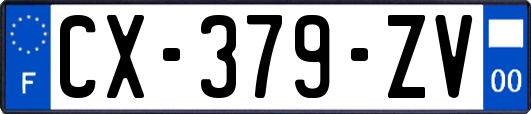 F
CX-379-ZV
00